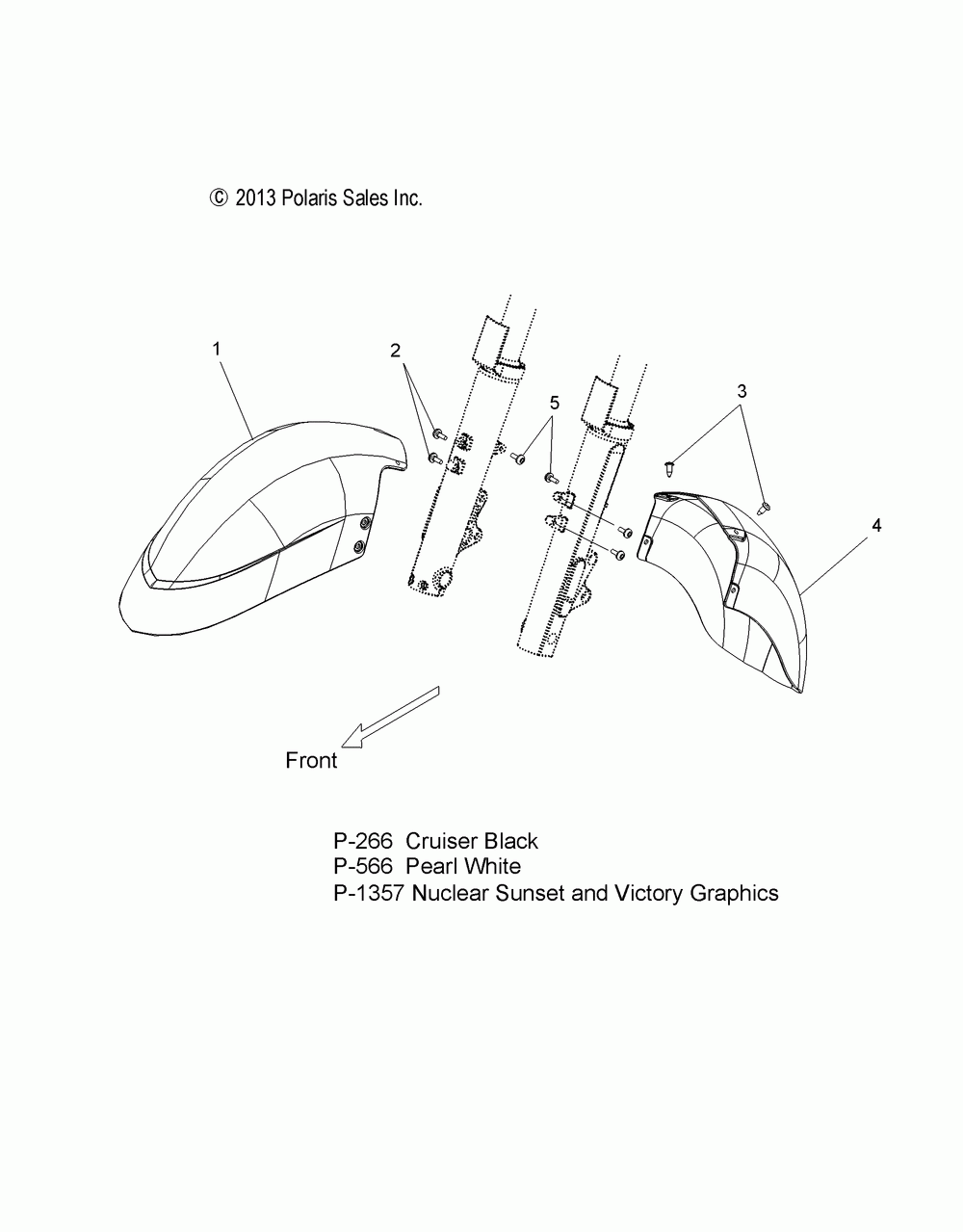 © 2013 Polaris Sales Inc.

1

2

5

3

4

Front

P-266 Cruiser Black
P-566 Pearl White
P-1357 Nuclear Sunset and Victory Graphics